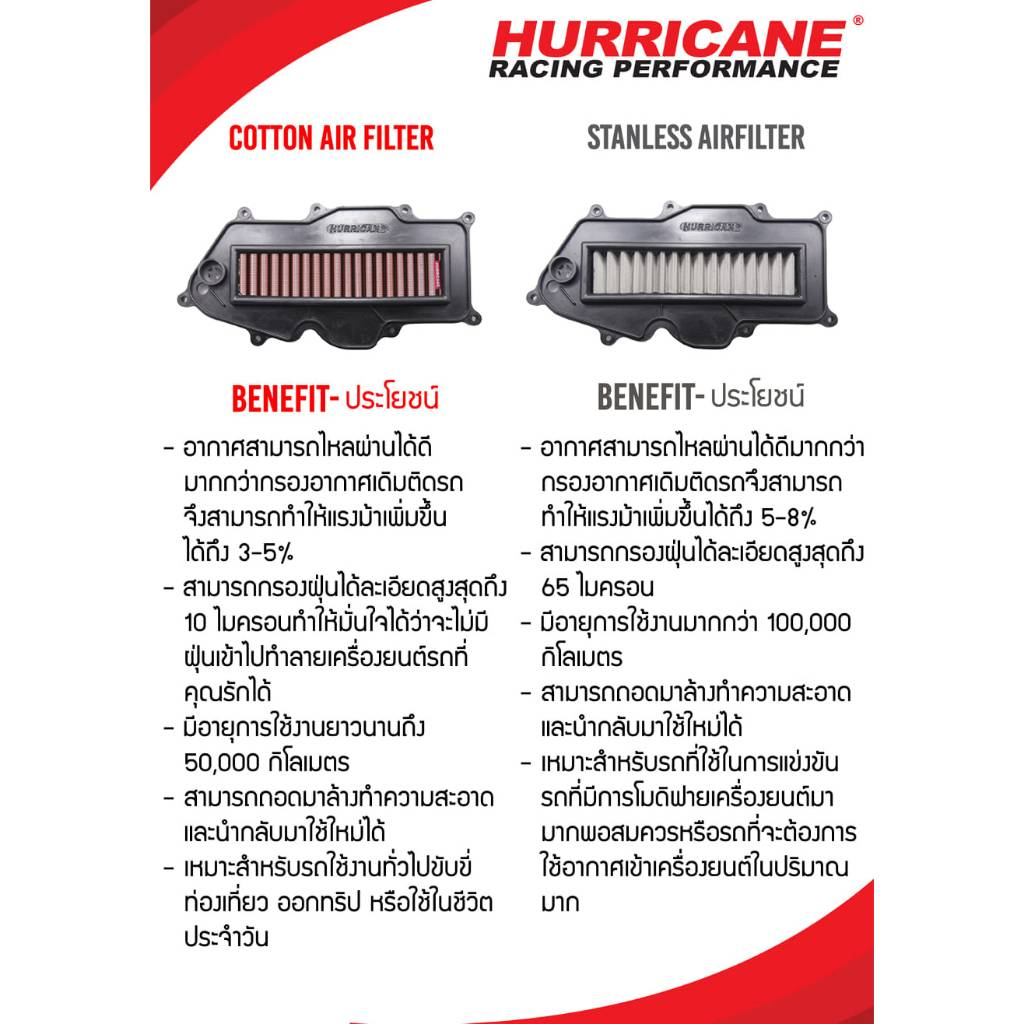 HURRICANE®
RACING PERFORMANCE

COTTON AIR FILTER

HURRICANE

BENEFIT- ประโยชน์

- อากาศสามารถไหลผ่านได้ดีมากกว่ากรองอากาศเดิมติดรถจึงสามารถทำให้แรงม้าเพิ่มขึ้นได้ถึง 3-5%
- สามารถกรองฝุ่นได้ละเอียดสูงสุดถึง 10 ไมครอนทำให้มั่นใจได้ว่าจะไม่มีฝุ่นเข้าไปทำลายเครื่องยนต์รถที่คุณรักได้
- มีอายุการใช้งานยาวนานถึง 50,000 กิโลเมตร
- สามารถถอดมาล้างทำความสะอาดและนำกลับมาใช้ใหม่ได้
- เหมาะสำหรับรถใช้งานทั่วไปขับขี่ท่องเที่ยว ออกทริป หรือใช้ในชีวิตประจำวัน

STANLESS AIRFILTER

HURRICANE

BENEFIT- ประโยชน์

- อากาศสามารถไหลผ่านได้ดีมากกว่ากรองอากาศเดิมติดรถจึงสามารถทำให้แรงม้าเพิ่มขึ้นได้ถึง 5-8%
- สามารถกรองฝุ่นได้ละเอียดสูงสุดถึง 65 ไมครอน
- มีอายุการใช้งานมากกว่า 100,000 กิโลเมตร
- สามารถถอดมาล้างทำความสะอาดและนำกลับมาใช้ใหม่ได้
- เหมาะสำหรับรถที่ใช้ในการแข่งขันรถที่มีการโมดิฟายเครื่องยนต์มามากพอสมควรหรือรถที่จะต้องการใช้อากาศเข้าเครื่องยนต์ในปริมาณมาก